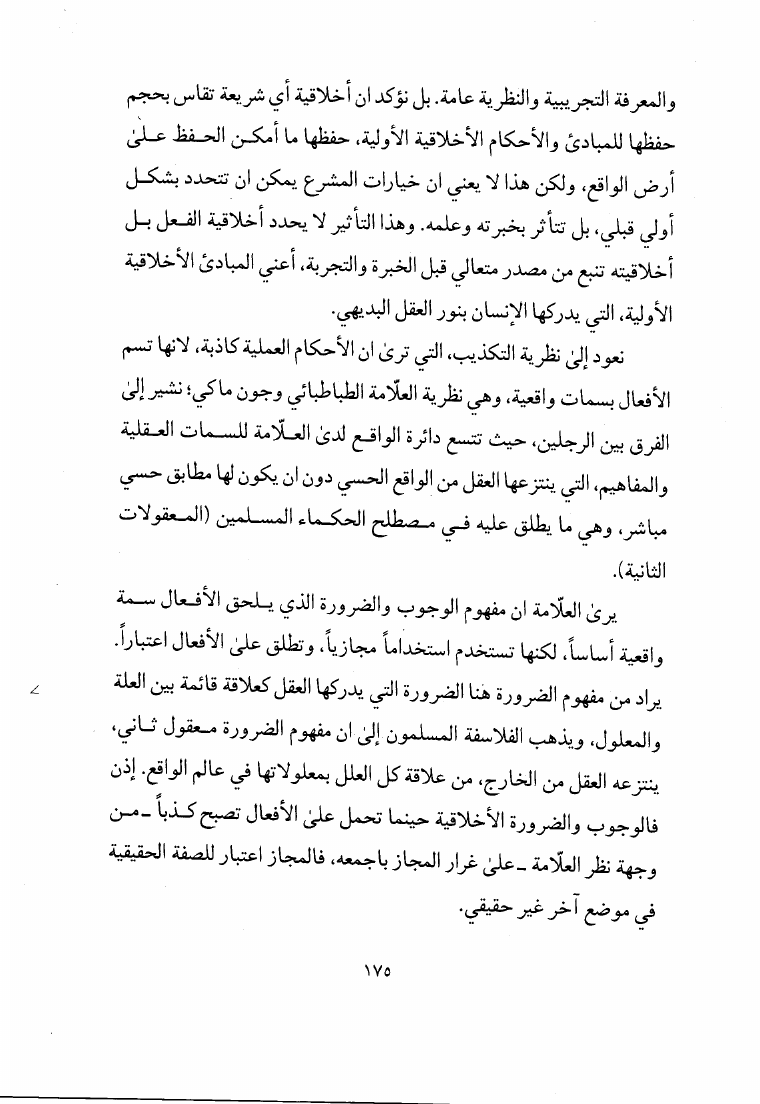 والمعرفة التجريبية والنظرية عامة. بل نؤكد ان أخلاقية أي شريعة تقاس بحجم حفظها للمبادئ والأحكام الأخلاقية الأولية، حفظها ما أمكن الحفظ علىٰ أرض الواقع، ولكن هذا لا يعني ان خيارات المشرع يمكن ان تتحدد بشكل أولي قبلي، بل تتأثر بخبرته وعلمه. وهذا التأثير لا يحدد أخلاقية الفعل بل أخلاقيته تنبع من مصدر متعالي قبل الخبرة والتجربة، أعني المبادئ الأخلاقية الأولية، التي يدركها الإنسان بنور العقل البديهي.

نعود إلىٰ نظرية التكذيب، التي ترىٰ ان الأحكام العملية كاذبة، لانها تسم الأفعال بسمات واقعية، وهي نظرية العلّامة الطباطبائي وجون ماكي؛ نشير إلىٰ الفرق بين الرجلين، حيث تتسع دائرة الواقع لدىٰ العلّامة للسمات العقلية والمفاهيم، التي ينتزعها العقل من الواقع الحسي دون ان يكون لها مطابق حسي مباشر، وهي ما يطلق عليه في مصطلح الحكماء المسلمين (المعقولات الثانية).

يرىٰ العلّامة ان مفهوم الوجوب والضرورة الذي يلحق الأفعال سمة واقعية أساساً، لكنها تستخدم استخداماً مجازياً، وتطلق علىٰ الأفعال اعتباراً. يراد من مفهوم الضرورة هنا الضرورة التي يدركها العقل كعلاقة قائمة بين العلة والمعلول، ويذهب الفلاسفة المسلمون إلىٰ ان مفهوم الضرورة معقول ثاني، ينتزعه العقل من الخارج، من علاقة كل العلل بمعلولاتها في عالم الواقع. إذن فالوجوب والضرورة الأخلاقية حينما تحمل علىٰ الأفعال تصبح كذباً ـ من وجهة نظر العلّامة ـ علىٰ غرار المجاز باجمعه، فالمجاز اعتبار للصفة الحقيقية في موضع آخر غير حقيقي.

١٧٥